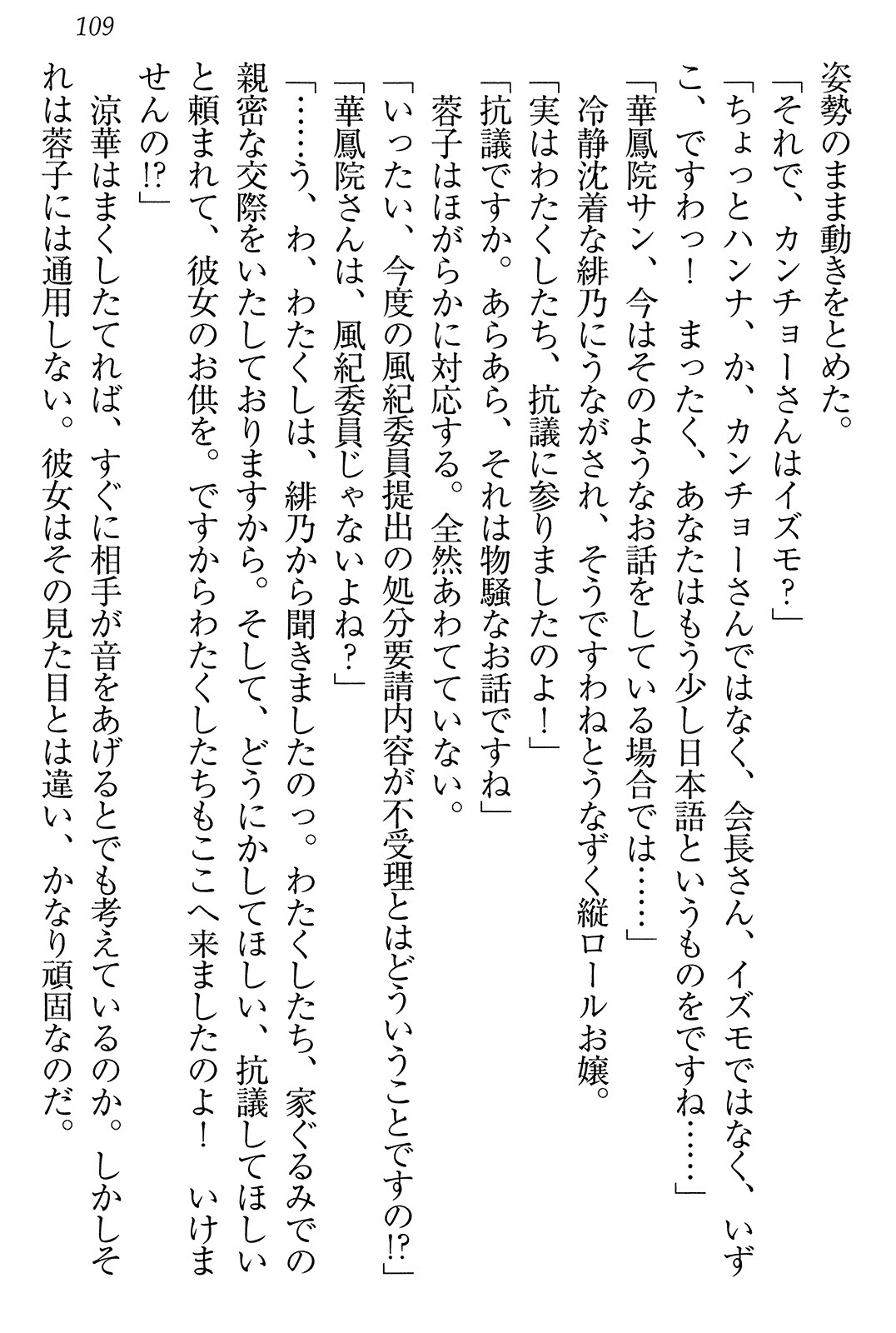 109

姿勢のまま動きをとめた。

「それで、カンチョーさんはイズモ？」

「ちょっとハンナ、か、カンチョーさんではなく、会長さん、イズモではなく、いずこ、ですわっ！　まったく、あなたはもう少し日本語というものをですね……」

「華鳳院サン、今はそのようなお話をしている場合では……」

冷静沈着な緋乃にうながされ、そうですわねとうなずく縦ロールお嬢。

「実はわたくしたち、抗議に参りましたのよ！」

「抗議ですか。あらあら、それは物騒なお話ですね」

蓉子はほがらかに対応する。全然あわてていない。

「いったい、今度の風紀委員提出の処分要請内容が不受理とはどういうことですの!?」

「華鳳院さんは、風紀委員じゃないよね？」

「……う、わ、わたくしは、緋乃から聞きましたのっ。わたくしたち、家ぐるみでの親密な交際をいたしておりますから。そして、どうにかしてほしい、抗議してほしいと頼まれて、彼女のお供を。ですからわたくしたちもここへ来ましたのよ！　いけませんの!?」

涼華はまくしたてれば、すぐに相手が音をあげるとでも考えているのか。しかしそれは蓉子には通用しない。彼女はその見た目とは違い、かなり頑固なのだ。